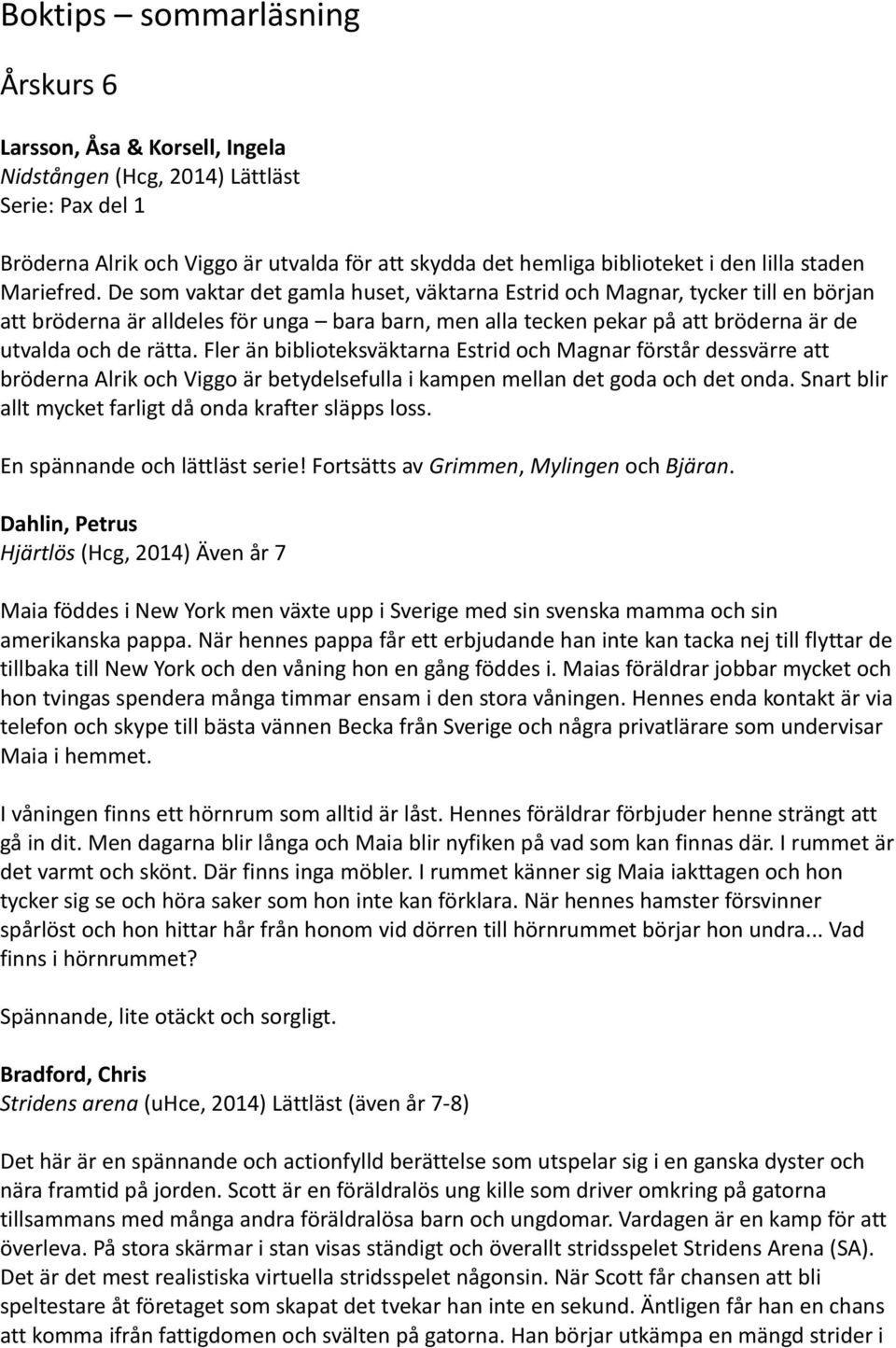 Boktips – sommarläsning

Årskurs 6

Larsson, Åsa & Korsell, Ingela
Nidstången (Hcg, 2014) Lättläst
Serie: Pax del 1

Bröderna Alrik och Viggo är utvalda för att skydda det hemliga biblioteket i den lilla staden Mariefred. De som vaktar det gamla huset, väktarna Estrid och Magnar, tycker till en början att bröderna är alldeles för unga – bara barn, men alla tecken pekar på att bröderna är de utvalda och de rätta. Fler än biblioteksväktarna Estrid och Magnar förstår dessvärre att bröderna Alrik och Viggo är betydelsefulla i kampen mellan det goda och det onda. Snart blir allt mycket farligt då onda krafter släpps loss.

En spännande och lättläst serie! Fortsätts av Grimmen, Mylingen och Bjäran.

Dahlin, Petrus
Hjärtlös (Hcg, 2014) Även år 7

Maia föddes i New York men växte upp i Sverige med sin svenska mamma och sin amerikanska pappa. När hennes pappa får ett erbjudande han inte kan tacka nej till flyttar de tillbaka till New York och den våning hon en gång föddes i. Maias föräldrar jobbar mycket och hon tvingas spendera många timmar ensam i den stora våningen. Hennes enda kontakt är via telefon och skype till bästa vännen Becka från Sverige och några privatlärare som undervisar Maia i hemmet.

I våningen finns ett hörnrum som alltid är låst. Hennes föräldrar förbjuder henne strängt att gå in dit. Men dagarna blir långa och Maia blir nyfiken på vad som kan finnas där. I rummet är det varmt och skönt. Där finns inga möbler. I rummet känner sig Maia iakttagen och hon tycker sig se och höra saker som hon inte kan förklara. När hennes hamster försvinner spårlöst och hon hittar hår från honom vid dörren till hörnrummet börjar hon undra... Vad finns i hörnrummet?

Spännande, lite otäckt och sorgligt.

Bradford, Chris
Stridens arena (uHce, 2014) Lättläst (även år 7-8)

Det här är en spännande och actionfylld berättelse som utspelar sig i en ganska dyster och nära framtid på jorden. Scott är en föräldralös ung kille som driver omkring på gatorna tillsammans med många andra föräldralösa barn och ungdomar. Vardagen är en kamp för att överleva. På stora skärmar i stan visas ständigt och överallt stridsspelet Stridens Arena (SA). Det är det mest realistiska virtuella stridsspelet någonsin. När Scott får chansen att bli speltestare åt företaget som skapat det tvekar han inte en sekund. Äntligen får han en chans att komma ifrån fattigdomen och svälten på gatorna. Han börjar utkämpa en mängd strider i